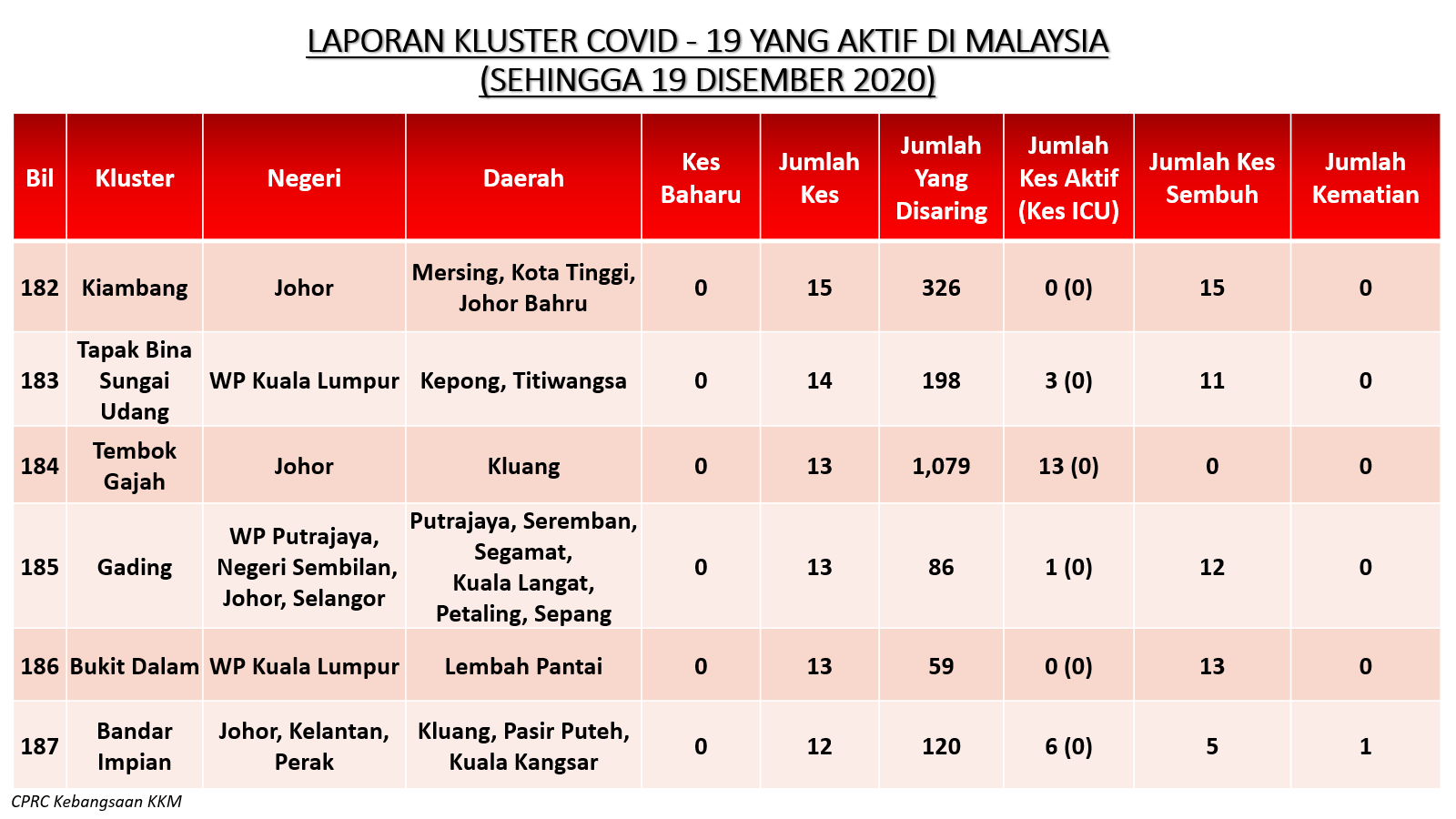 LAPORAN KLUSTER COVID - 19 YANG AKTIF DI MALAYSIA
(SEHINGGA 19 DISEMBER 2020)

| Bil | Kluster | Negeri | Daerah | Kes Baharu | Jumlah Kes | Jumlah Yang Disaring | Jumlah Kes Aktif (Kes ICU) | Jumlah Kes Sembuh | Jumlah Kematian |
|---|---|---|---|---|---|---|---|---|---|
| 182 | Kiambang | Johor | Mersing, Kota Tinggi, Johor Bahru | 0 | 15 | 326 | 0 (0) | 15 | 0 |
| 183 | Tapak Bina Sungai Udang | WP Kuala Lumpur | Kepong, Titiwangsa | 0 | 14 | 198 | 3 (0) | 11 | 0 |
| 184 | Tembok Gajah | Johor | Kluang | 0 | 13 | 1,079 | 13 (0) | 0 | 0 |
| 185 | Gading | WP Putrajaya, Negeri Sembilan, Johor, Selangor | Putrajaya, Seremban, Segamat, Kuala Langat, Petaling, Sepang | 0 | 13 | 86 | 1 (0) | 12 | 0 |
| 186 | Bukit Dalam | WP Kuala Lumpur | Lembah Pantai | 0 | 13 | 59 | 0 (0) | 13 | 0 |
| 187 | Bandar Impian | Johor, Kelantan, Perak | Kluang, Pasir Puteh, Kuala Kangsar | 0 | 12 | 120 | 6 (0) | 5 | 1 |

CPRC Kebangsaan KKM